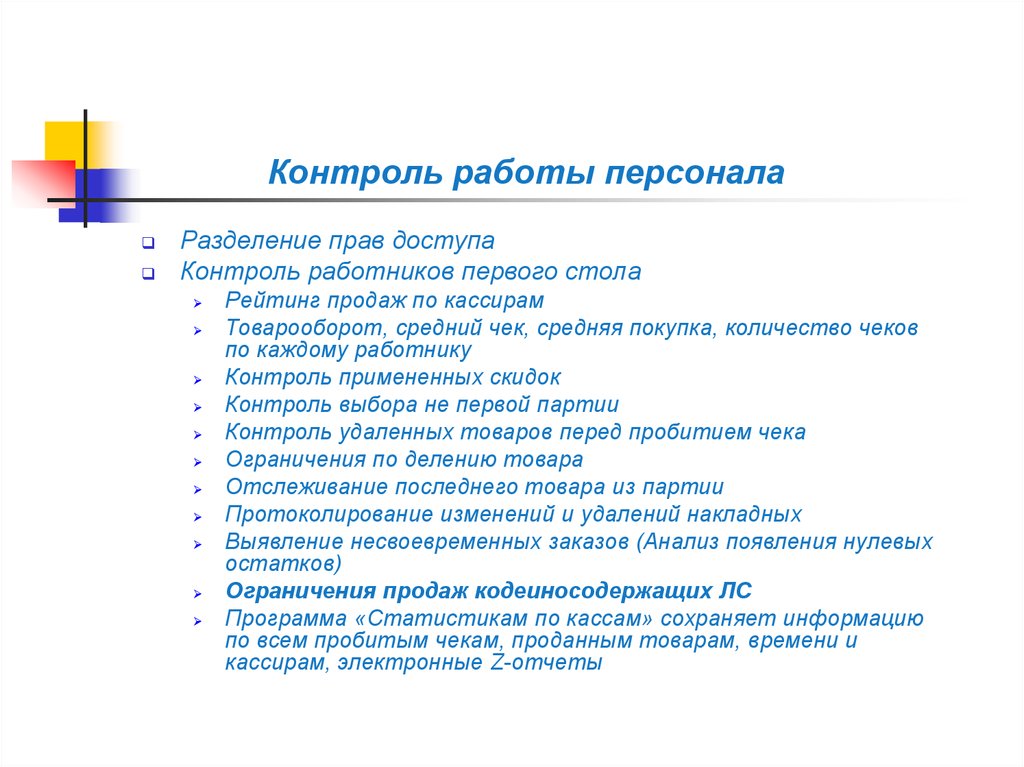 Контроль работы персонала

Разделение прав доступа
Контроль работников первого стола
Рейтинг продаж по кассирам
Товарооборот, средний чек, средняя покупка, количество чеков по каждому работнику
Контроль примененных скидок
Контроль выбора не первой партии
Контроль удаленных товаров перед пробитием чека
Ограничения по делению товара
Отслеживание последнего товара из партии
Протоколирование изменений и удалений накладных
Выявление несвоевременных заказов (Анализ появления нулевых остатков)
Ограничения продаж кодеиносодержащих ЛС
Программа «Статистикам по кассам» сохраняет информацию по всем пробитым чекам, проданным товарам, времени и кассирам, электронные Z-отчеты